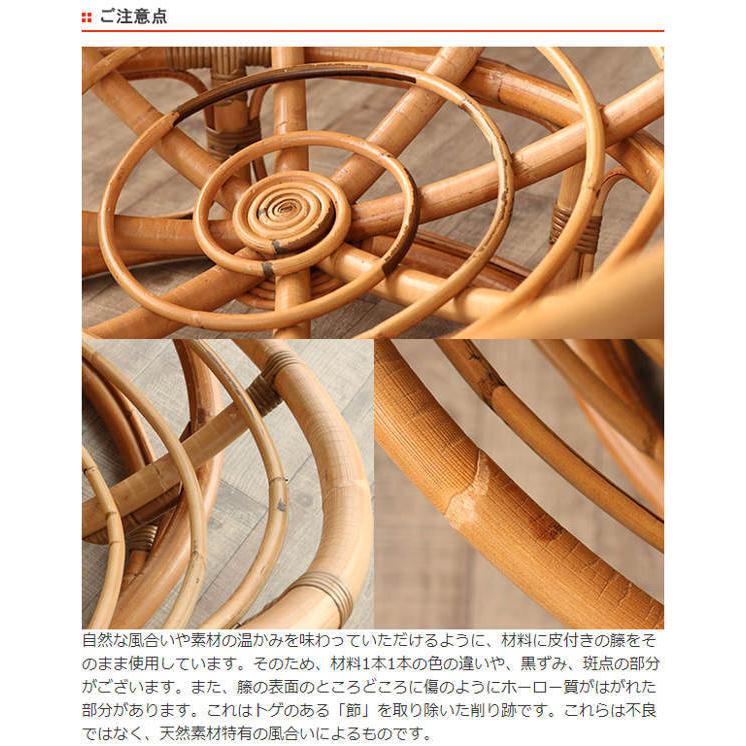 ご注意点

自然な風合いや素材の温かみを味わっていただけるように、材料に皮付きの籐をそのまま使用しています。そのため、材料1本1本の色の違いや、黒ずみ、斑点の部分がございます。また、籐の表面のところどころに傷のようにホーロー質がはがれた部分があります。これはトゲのある「節」を取り除いた削り跡です。これらは不良ではなく、天然素材特有の風合いによるものです。